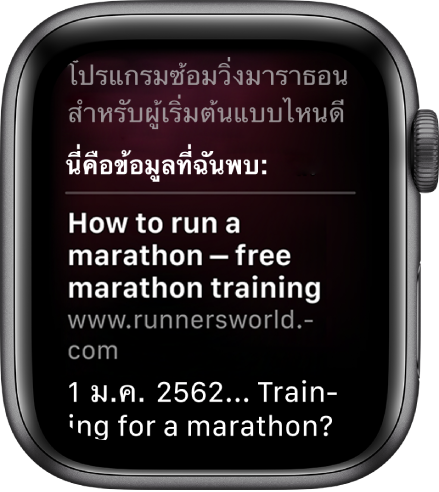 โปรแกรมซ้อมวิ่งมาราธอนสำหรับผู้เริ่มต้นแบบไหนดี

นี่คือข้อมูลที่ฉันพบ:

How to run a marathon – free marathon training
www.runnersworld.com

1 ม.ค. 2562... Training for a marathon?